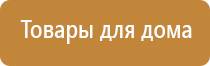 Товары для дома